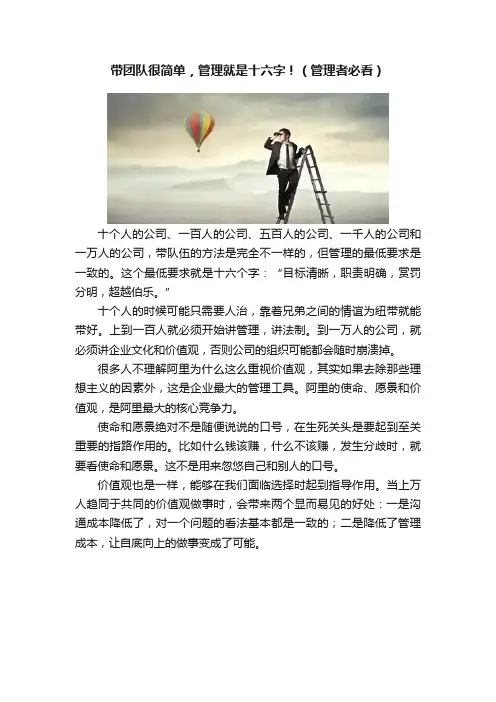 带团队很简单，管理就是十六字！（管理者必看）

十个人的公司、一百人的公司、五百人的公司、一千人的公司和一万人的公司，带队伍的方法是完全不一样的，但管理的最低要求是一致的。这个最低要求就是十六个字：“目标清晰，职责明确，赏罚分明，超越伯乐。”

十个人的时候可能只需要人治，靠着兄弟之间的情谊为纽带就能带好。上到一百人就必须开始讲管理，讲法制。到一万人的公司，就必须讲企业文化和价值观，否则公司的组织可能都会随时崩溃掉。

很多人不理解阿里为什么这么重视价值观，其实如果去除那些理想主义的因素外，这是企业最大的管理工具。阿里的使命、愿景和价值观，是阿里最大的核心竞争力。

使命和愿景绝对不是随便说说的口号，在生死关头是要起到至关重要的指路作用的。比如什么钱该赚，什么不该赚，发生分歧时，就要看使命和愿景。这不是用来忽悠自己和别人的口号。

价值观也是一样，能够在我们面临选择时起到指导作用。当上万人趋同于共同的价值观做事时，会带来两个显而易见的好处：一是沟通成本降低了，对一个问题的看法基本都是一致的；二是降低了管理成本，让自底向上的做事变成了可能。